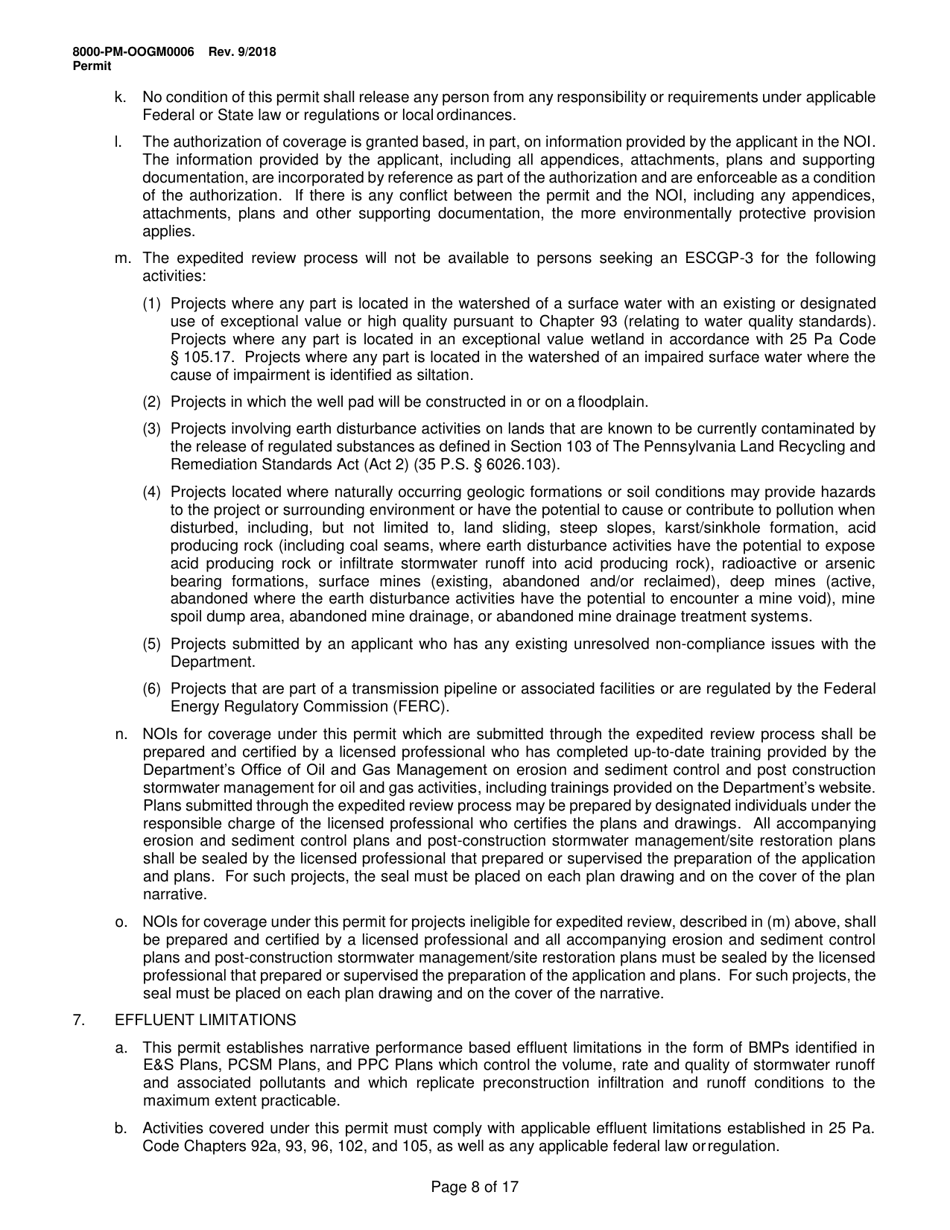 8000-PM-OOGM0006 Rev. 9/2018
Permit

k. No condition of this permit shall release any person from any responsibility or requirements under applicable Federal or State law or regulations or local ordinances.

l. The authorization of coverage is granted based, in part, on information provided by the applicant in the NOI. The information provided by the applicant, including all appendices, attachments, plans and supporting documentation, are incorporated by reference as part of the authorization and are enforceable as a condition of the authorization. If there is any conflict between the permit and the NOI, including any appendices, attachments, plans and other supporting documentation, the more environmentally protective provision applies.

m. The expedited review process will not be available to persons seeking an ESCGP-3 for the following activities:

(1) Projects where any part is located in the watershed of a surface water with an existing or designated use of exceptional value or high quality pursuant to Chapter 93 (relating to water quality standards). Projects where any part is located in an exceptional value wetland in accordance with 25 Pa Code § 105.17. Projects where any part is located in the watershed of an impaired surface water where the cause of impairment is identified as siltation.

(2) Projects in which the well pad will be constructed in or on a floodplain.

(3) Projects involving earth disturbance activities on lands that are known to be currently contaminated by the release of regulated substances as defined in Section 103 of The Pennsylvania Land Recycling and Remediation Standards Act (Act 2) (35 P.S. § 6026.103).

(4) Projects located where naturally occurring geologic formations or soil conditions may provide hazards to the project or surrounding environment or have the potential to cause or contribute to pollution when disturbed, including, but not limited to, land sliding, steep slopes, karst/sinkhole formation, acid producing rock (including coal seams, where earth disturbance activities have the potential to expose acid producing rock or infiltrate stormwater runoff into acid producing rock), radioactive or arsenic bearing formations, surface mines (existing, abandoned and/or reclaimed), deep mines (active, abandoned where the earth disturbance activities have the potential to encounter a mine void), mine spoil dump area, abandoned mine drainage, or abandoned mine drainage treatment systems.

(5) Projects submitted by an applicant who has any existing unresolved non-compliance issues with the Department.

(6) Projects that are part of a transmission pipeline or associated facilities or are regulated by the Federal Energy Regulatory Commission (FERC).

n. NOIs for coverage under this permit which are submitted through the expedited review process shall be prepared and certified by a licensed professional who has completed up-to-date training provided by the Department's Office of Oil and Gas Management on erosion and sediment control and post construction stormwater management for oil and gas activities, including trainings provided on the Department's website. Plans submitted through the expedited review process may be prepared by designated individuals under the responsible charge of the licensed professional who certifies the plans and drawings. All accompanying erosion and sediment control plans and post-construction stormwater management/site restoration plans shall be sealed by the licensed professional that prepared or supervised the preparation of the application and plans. For such projects, the seal must be placed on each plan drawing and on the cover of the plan narrative.

o. NOIs for coverage under this permit for projects ineligible for expedited review, described in (m) above, shall be prepared and certified by a licensed professional and all accompanying erosion and sediment control plans and post-construction stormwater management/site restoration plans must be sealed by the licensed professional that prepared or supervised the preparation of the application and plans. For such projects, the seal must be placed on each plan drawing and on the cover of the narrative.

7. EFFLUENT LIMITATIONS

a. This permit establishes narrative performance based effluent limitations in the form of BMPs identified in E&S Plans, PCSM Plans, and PPC Plans which control the volume, rate and quality of stormwater runoff and associated pollutants and which replicate preconstruction infiltration and runoff conditions to the maximum extent practicable.

b. Activities covered under this permit must comply with applicable effluent limitations established in 25 Pa. Code Chapters 92a, 93, 96, 102, and 105, as well as any applicable federal law or regulation.

Page 8 of 17